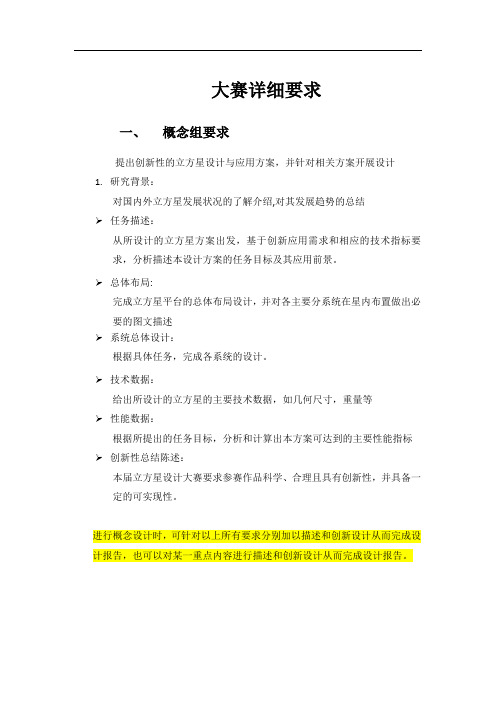 大赛详细要求

一、 概念组要求

提出创新性的立方星设计与应用方案，并针对相关方案开展设计

1. 研究背景：

对国内外立方星发展状况的了解介绍,对其发展趋势的总结

➢ 任务描述：

从所设计的立方星方案出发，基于创新应用需求和相应的技术指标要求，分析描述本设计方案的任务目标及其应用前景。

➢ 总体布局:

完成立方星平台的总体布局设计，并对各主要分系统在星内布置做出必要的图文描述

➢ 系统总体设计：

根据具体任务，完成各系统的设计。

➢ 技术数据：

给出所设计的立方星的主要技术数据，如几何尺寸，重量等

➢ 性能数据：

根据所提出的任务目标，分析和计算出本方案可达到的主要性能指标

➢ 创新性总结陈述：

本届立方星设计大赛要求参赛作品科学、合理且具有创新性，并具备一定的可实现性。

进行概念设计时，可针对以上所有要求分别加以描述和创新设计从而完成设计报告，也可以对某一重点内容进行描述和创新设计从而完成设计报告。